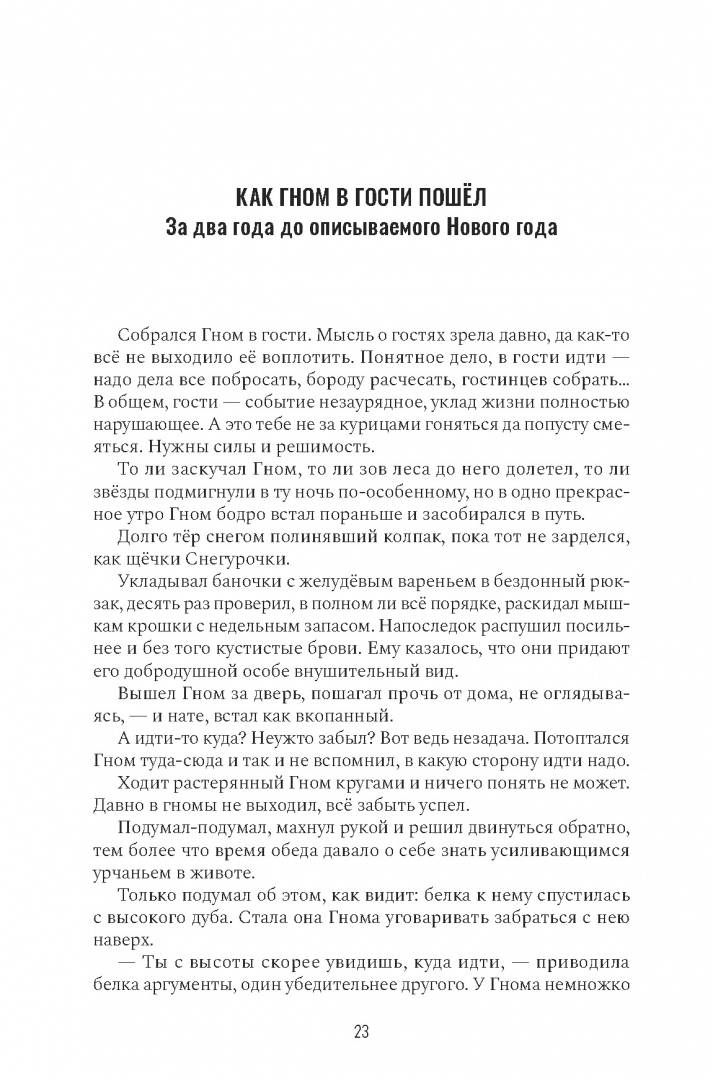 КАК ГНОМ В ГОСТИ ПОШЁЛ
За два года до описываемого Нового года

Собрался Гном в гости. Мысль о гостях зрела давно, да как-то всё не выходило её воплотить. Понятное дело, в гости идти — надо дела все побросать, бороду расчесать, гостинцев собрать... В общем, гости — событие незаурядное, уклад жизни полностью нарушающее. А это тебе не за курицами гоняться да попусту смеяться. Нужны силы и решимость.

То ли заскучал Гном, то ли зов леса до него долетел, то ли звёзды подмигнули в ту ночь по-особенному, но в одно прекрасное утро Гном бодро встал пораньше и засобирался в путь.

Долго тёр снегом полинявший колпак, пока тот не зарделся, как щёчки Снегурочки.

Укладывал баночки с желудёвым вареньем в бездонный рюкзак, десять раз проверил, в полном ли всё порядке, раскидал мышкам крошки с недельным запасом. Напоследок распушил посильнее и без того кустистые брови. Ему казалось, что они придают его добродушной особе внушительный вид.

Вышел Гном за дверь, пошагал прочь от дома, не оглядываясь, — и нате, встал как вкопанный.

А идти-то куда? Неужто забыл? Вот ведь незадача. Потоптался Гном туда-сюда и так и не вспомнил, в какую сторону идти надо.

Ходит растерянный Гном кругами и ничего понять не может. Давно в гномы не выходил, всё забыть успел.

Подумал-подумал, махнул рукой и решил двинуться обратно, тем более что время обеда давало о себе знать усиливающимся урчаньем в животе.

Только подумал об этом, как видит: белка к нему спустилась с высокого дуба. Стала она Гнома уговаривать забраться с нею наверх.

— Ты с высоты скорее увидишь, куда идти, — приводила белка аргументы, один убедительнее другого. У Гнома немножко

23